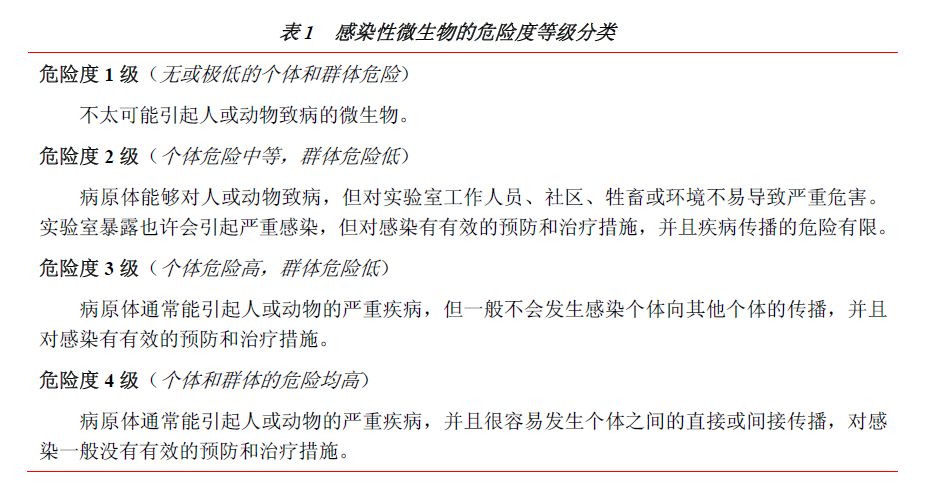 表 1　感染性微生物的危险度等级分类

危险度 1 级（无或极低的个体和群体危险）

不太可能引起人或动物致病的微生物。

危险度 2 级（个体危险中等，群体危险低）

病原体能够对人或动物致病，但对实验室工作人员、社区、牲畜或环境不易导致严重危害。实验室暴露也许会引起严重感染，但对感染有有效的预防和治疗措施，并且疾病传播的危险有限。

危险度 3 级（个体危险高，群体危险低）

病原体通常能引起人或动物的严重疾病，但一般不会发生感染个体向其他个体的传播，并且对感染有有效的预防和治疗措施。

危险度 4 级（个体和群体的危险均高）

病原体通常能引起人或动物的严重疾病，并且很容易发生个体之间的直接或间接传播，对感染一般没有有效的预防和治疗措施。